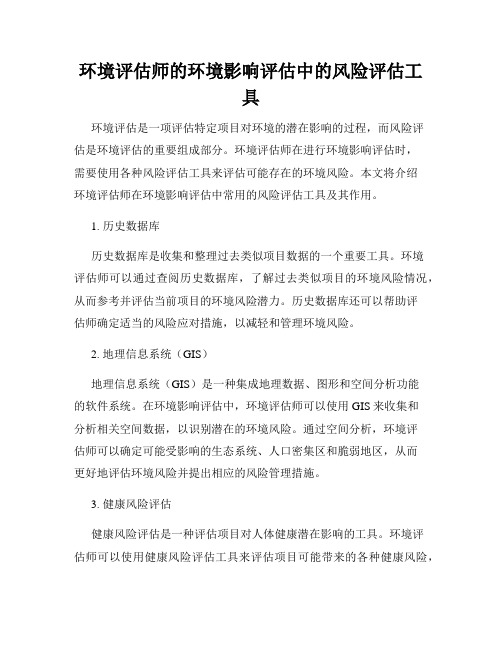 环境评估师的环境影响评估中的风险评估工具

环境评估是一项评估特定项目对环境的潜在影响的过程，而风险评估是环境评估的重要组成部分。环境评估师在进行环境影响评估时，需要使用各种风险评估工具来评估可能存在的环境风险。本文将介绍环境评估师在环境影响评估中常用的风险评估工具及其作用。

1. 历史数据库

历史数据库是收集和整理过去类似项目数据的一个重要工具。环境评估师可以通过查阅历史数据库，了解过去类似项目的环境风险情况，从而参考并评估当前项目的环境风险潜力。历史数据库还可以帮助评估师确定适当的风险应对措施，以减轻和管理环境风险。

2. 地理信息系统（GIS）

地理信息系统（GIS）是一种集成地理数据、图形和空间分析功能的软件系统。在环境影响评估中，环境评估师可以使用 GIS 来收集和分析相关空间数据，以识别潜在的环境风险。通过空间分析，环境评估师可以确定可能受影响的生态系统、人口密集区和脆弱地区，从而更好地评估环境风险并提出相应的风险管理措施。

3. 健康风险评估

健康风险评估是一种评估项目对人体健康潜在影响的工具。环境评估师可以使用健康风险评估工具来评估项目可能带来的各种健康风险，